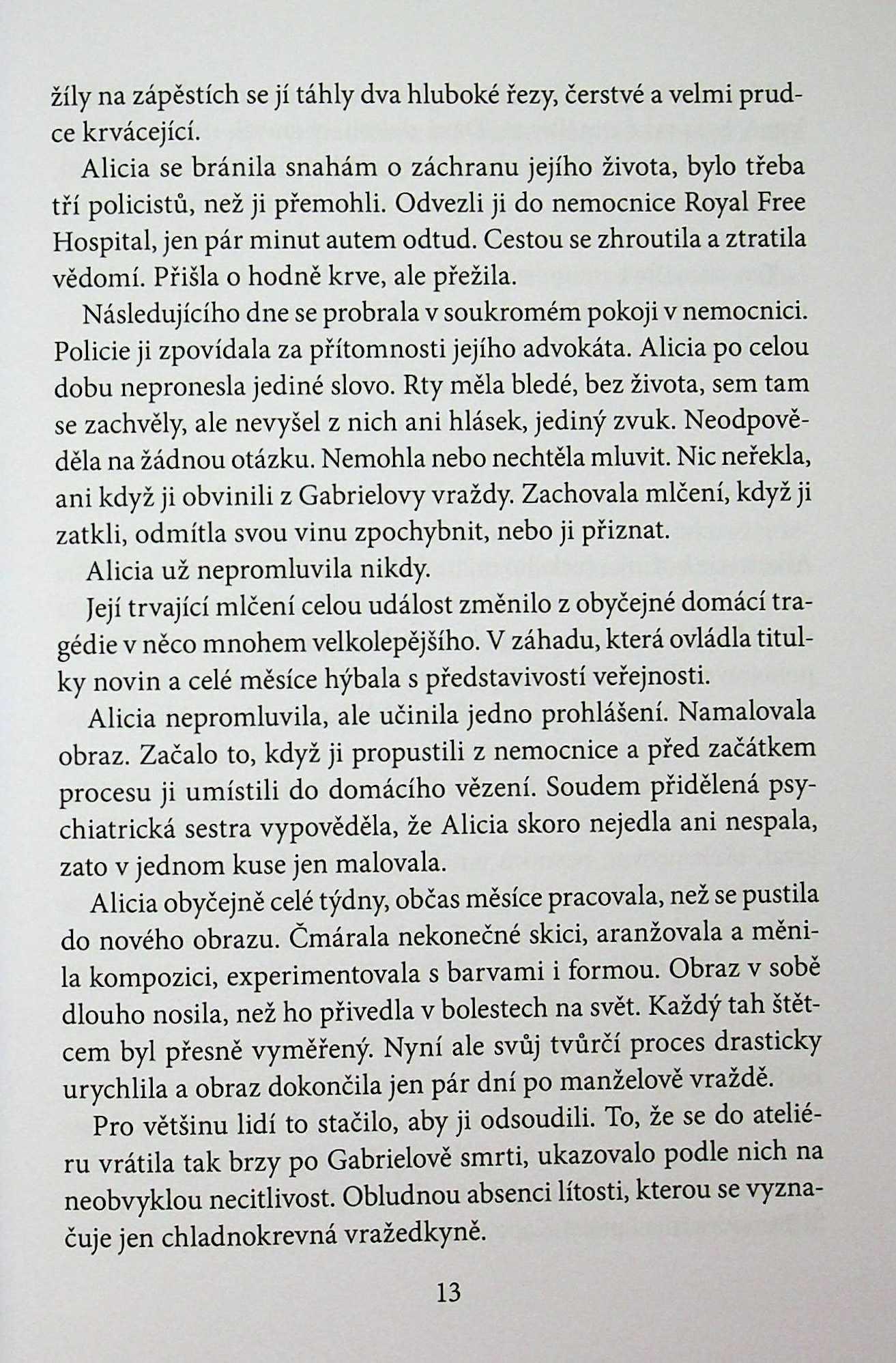 žíly na zápěstích se jí táhly dva hluboké řezy, čerstvé a velmi prudce krvácející.

Alicia se bránila snahám o záchranu jejího života, bylo třeba tří policistů, než ji přemohli. Odvezli ji do nemocnice Royal Free Hospital, jen pár minut autem odtud. Cestou se zhroutila a ztratila vědomí. Přišla o hodně krve, ale přežila.

Následujícího dne se probrala v soukromém pokoji v nemocnici. Policie ji zpovídala za přítomnosti jejího advokáta. Alicia po celou dobu nepronesla jediné slovo. Rty měla bledé, bez života, sem tam se zachvěly, ale nevyšel z nich ani hlásek, jediný zvuk. Neodpověděla na žádnou otázku. Nemohla nebo nechtěla mluvit. Nic neřekla, ani když ji obvinili z Gabrielovy vraždy. Zachovala mlčení, když ji zatkli, odmítla svou vinu zpochybnit, nebo ji přiznat.

Alicia už nepromluvila nikdy.

Její trvající mlčení celou událost změnilo z obyčejné domácí tragédie v něco mnohem velkolepějšího. V záhadu, která ovládla titulky novin a celé měsíce hýbala s představivostí veřejnosti.

Alicia nepromluvila, ale učinila jedno prohlášení. Namalovala obraz. Začalo to, když ji propustili z nemocnice a před začátkem procesu ji umístili do domácího vězení. Soudem přidělená psychiatrická sestra vypověděla, že Alicia skoro nejedla ani nespala, zato v jednom kuse jen malovala.

Alicia obyčejně celé týdny, občas měsíce pracovala, než se pustila do nového obrazu. Čmárala nekonečné skici, aranžovala a měnila kompozici, experimentovala s barvami i formou. Obraz v sobě dlouho nosila, než ho přivedla v bolestech na svět. Každý tah štětcem byl přesně vyměřený. Nyní ale svůj tvůrčí proces drasticky urychlila a obraz dokončila jen pár dní po manželově vraždě.

Pro většinu lidí to stačilo, aby ji odsoudili. To, že se do ateliéru vrátila tak brzy po Gabrielově smrti, ukazovalo podle nich na neobvyklou necitlivost. Obludnou absenci lítosti, kterou se vyznačuje jen chladnokrevná vražedkyně.

13